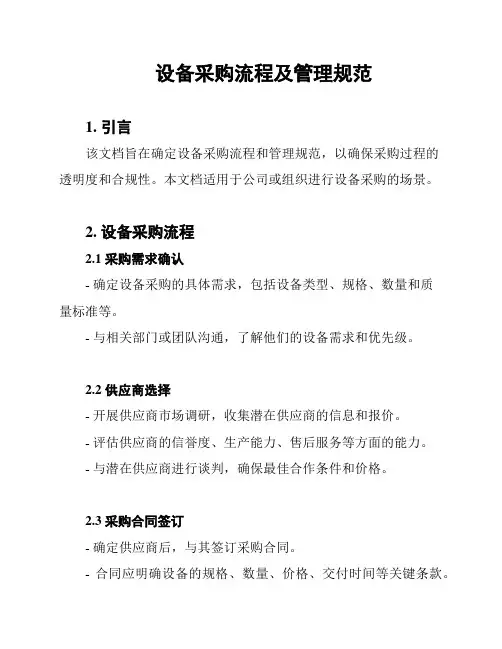 设备采购流程及管理规范

1. 引言

该文档旨在确定设备采购流程和管理规范，以确保采购过程的透明度和合规性。本文档适用于公司或组织进行设备采购的场景。

2. 设备采购流程

2.1 采购需求确认

- 确定设备采购的具体需求，包括设备类型、规格、数量和质量标准等。

- 与相关部门或团队沟通，了解他们的设备需求和优先级。

2.2 供应商选择

- 开展供应商市场调研，收集潜在供应商的信息和报价。

- 评估供应商的信誉度、生产能力、售后服务等方面的能力。

- 与潜在供应商进行谈判，确保最佳合作条件和价格。

2.3 采购合同签订

- 确定供应商后，与其签订采购合同。

- 合同应明确设备的规格、数量、价格、交付时间等关键条款。